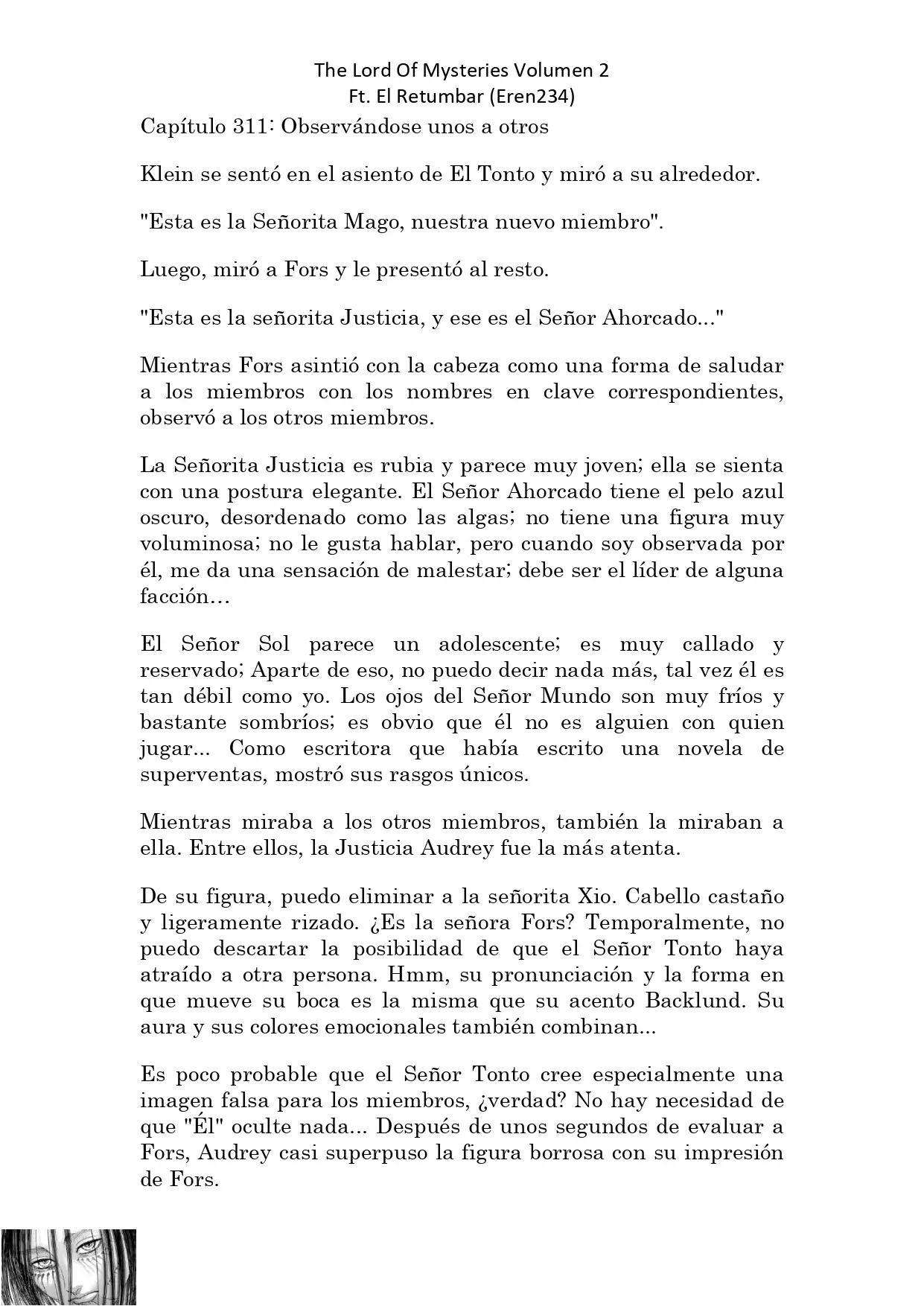 The Lord Of Mysteries Volumen 2
Ft. El Retumbar (Eren234)

Capítulo 311: Observándose unos a otros

Klein se sentó en el asiento de El Tonto y miró a su alrededor.

"Esta es la Señorita Mago, nuestra nuevo miembro".

Luego, miró a Fors y le presentó al resto.

"Esta es la señorita Justicia, y ese es el Señor Ahorcado..."

Mientras Fors asintió con la cabeza como una forma de saludar a los miembros con los nombres en clave correspondientes, observó a los otros miembros.

La Señorita Justicia es rubia y parece muy joven; ella se sienta con una postura elegante. El Señor Ahorcado tiene el pelo azul oscuro, desordenado como las algas; no tiene una figura muy voluminosa; no le gusta hablar, pero cuando soy observada por él, me da una sensación de malestar; debe ser el líder de alguna facción…

El Señor Sol parece un adolescente; es muy callado y reservado; Aparte de eso, no puedo decir nada más, tal vez él es tan débil como yo. Los ojos del Señor Mundo son muy fríos y bastante sombríos; es obvio que él no es alguien con quien jugar... Como escritora que había escrito una novela de superventas, mostró sus rasgos únicos.

Mientras miraba a los otros miembros, también la miraban a ella. Entre ellos, la Justicia Audrey fue la más atenta.

De su figura, puedo eliminar a la señorita Xio. Cabello castaño y ligeramente rizado. ¿Es la señora Fors? Temporalmente, no puedo descartar la posibilidad de que el Señor Tonto haya atraído a otra persona. Hmm, su pronunciación y la forma en que mueve su boca es la misma que su acento Backlund. Su aura y sus colores emocionales también combinan...

Es poco probable que el Señor Tonto cree especialmente una imagen falsa para los miembros, ¿verdad? No hay necesidad de que "Él" oculte nada... Después de unos segundos de evaluar a Fors, Audrey casi superpuso la figura borrosa con su impresión de Fors.